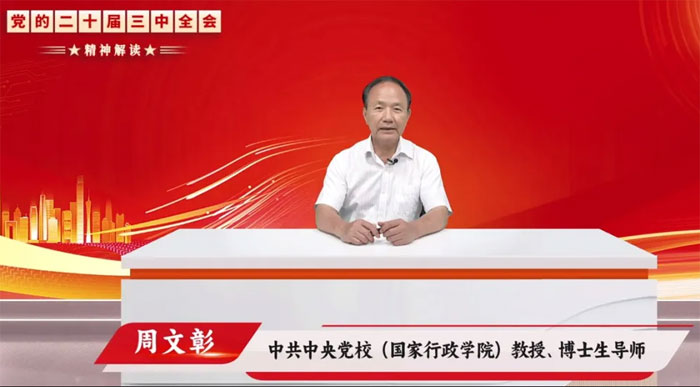 党的二十届三中全会

★精神解读★

周文彰

中共中央党校（国家行政学院）教授、博士生导师